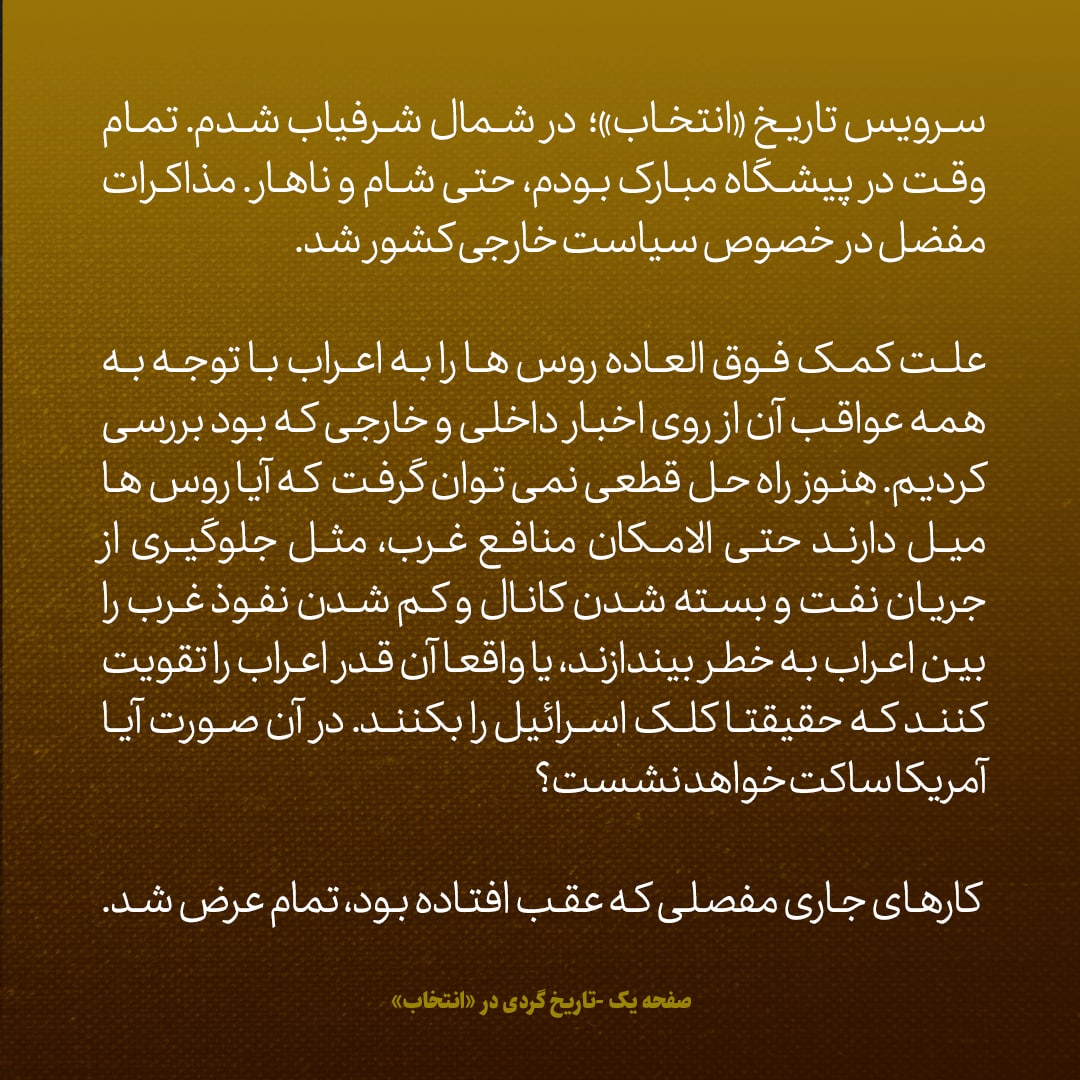 سرویس تاریخ «انتخاب»؛ در شمال شرفیاب شدم. تمام وقت در پیشگاه مبارک بودم، حتی شام و ناهار. مذاکرات مفصل در خصوص سیاست خارجی کشور شد.

علت کمک فوق العاده روس ها را به اعراب با توجه به همه عواقب آن از روی اخبار داخلی و خارجی که بود بررسی کردیم. هنوز راه حل قطعی نمی توان گرفت که آیا روس ها میل دارند حتی الامکان منافع غرب، مثل جلوگیری از جریان نفت و بسته شدن کانال و کم شدن نفوذ غرب را بین اعراب به خطر بیندازند، یا واقعا آن قدر اعراب را تقویت کنند که حقیقتا کلک اسرائیل را بکنند. در آن صورت آیا آمریکا ساکت خواهد نشست؟

کارهای جاری مفصلی که عقب افتاده بود، تمام عرض شد.

صفحه یک -تاریخ گردی در «انتخاب»